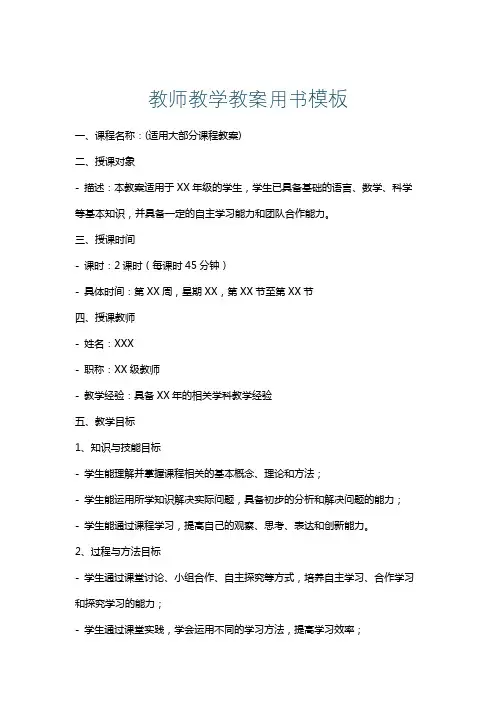 教师教学教案用书模板

一、课程名称：(适用大部分课程教案)

二、授课对象

- 描述：本教案适用于 XX 年级的学生，学生已具备基础的语言、数学、科学等基本知识，并具备一定的自主学习能力和团队合作能力。

三、授课时间

- 课时：2 课时（每课时 45 分钟）

- 具体时间：第 XX 周，星期 XX，第 XX 节至第 XX 节

四、授课教师

- 姓名：XXX

- 职称：XX 级教师

- 教学经验：具备 XX 年的相关学科教学经验

五、教学目标

1、知识与技能目标

- 学生能理解并掌握课程相关的基本概念、理论和方法；

- 学生能运用所学知识解决实际问题，具备初步的分析和解决问题的能力；

- 学生能通过课程学习，提高自己的观察、思考、表达和创新能力。

2、过程与方法目标

- 学生通过课堂讨论、小组合作、自主探究等方式，培养自主学习、合作学习和探究学习的能力；

- 学生通过课堂实践，学会运用不同的学习方法，提高学习效率；